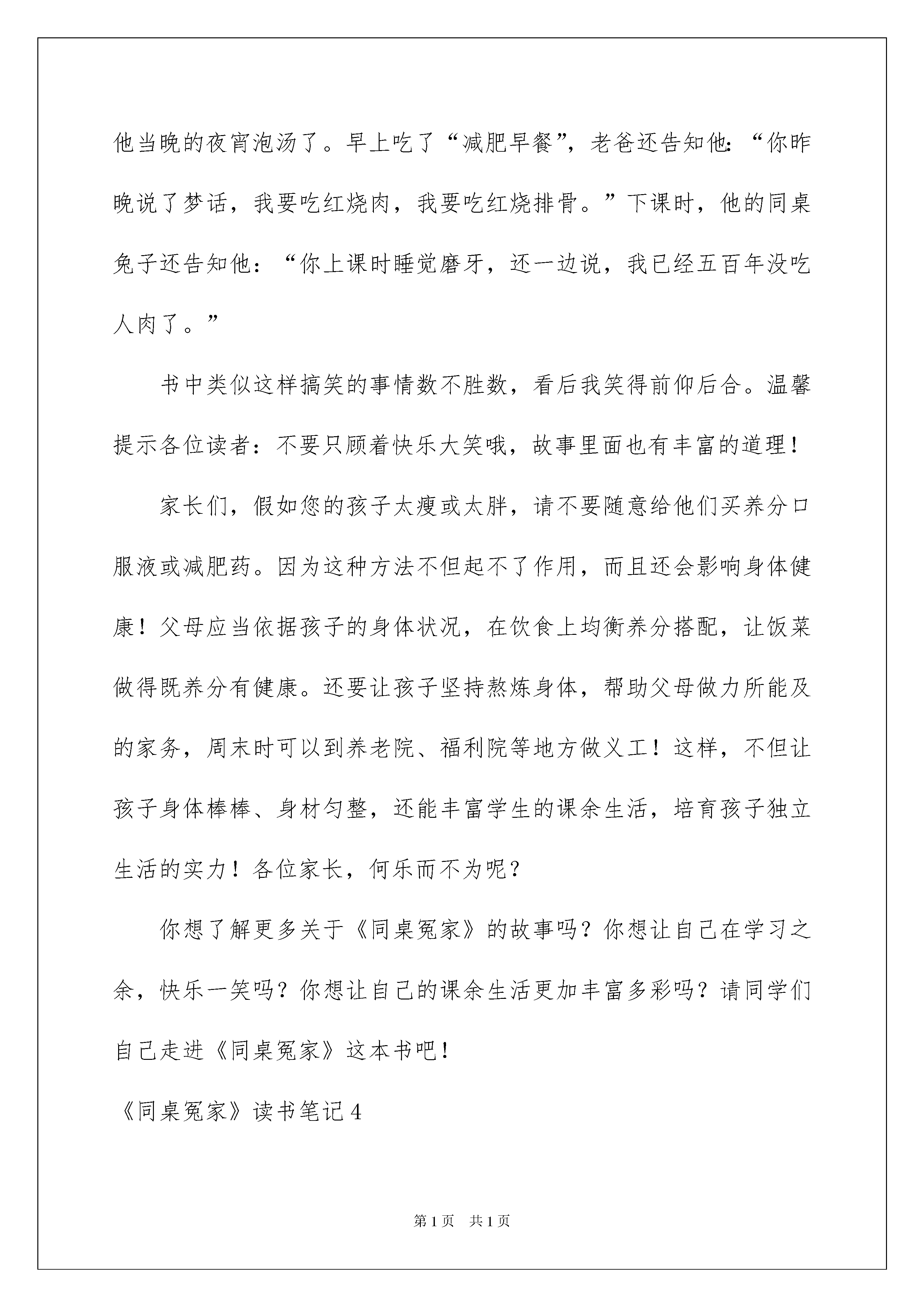 他当晚的夜宵泡汤了。早上吃了“减肥早餐”，老爸还告知他：“你昨晚说了梦话，我要吃红烧肉，我要吃红烧排骨。”下课时，他的同桌兔子还告知他：“你上课时睡觉磨牙，还一边说，我已经五百年没吃人肉了。”

书中类似这样搞笑的事情数不胜数，看后我笑得前仰后合。温馨提示各位读者：不要只顾着快乐大笑哦，故事里面也有丰富的道理！

家长们，假如您的孩子太瘦或太胖，请不要随意给他们买养分口服液或减肥药。因为这种方法不但起不了作用，而且还会影响身体健康！父母应当依据孩子的身体状况，在饮食上均衡养分搭配，让饭菜做得既养分有健康。还要让孩子坚持熬炼身体，帮助父母做力所能及的家务，周末时可以到养老院、福利院等地方做义工！这样，不但让孩子身体棒棒、身材匀整，还能丰富学生的课余生活，培育孩子独立生活的实力！各位家长，何乐而不为呢？

你想了解更多关于《同桌冤家》的故事吗？你想让自己在学习之余，快乐一笑吗？你想让自己的课余生活更加丰富多彩吗？请同学们自己走进《同桌冤家》这本书吧！

《同桌冤家》读书笔记4

第1页 共1页